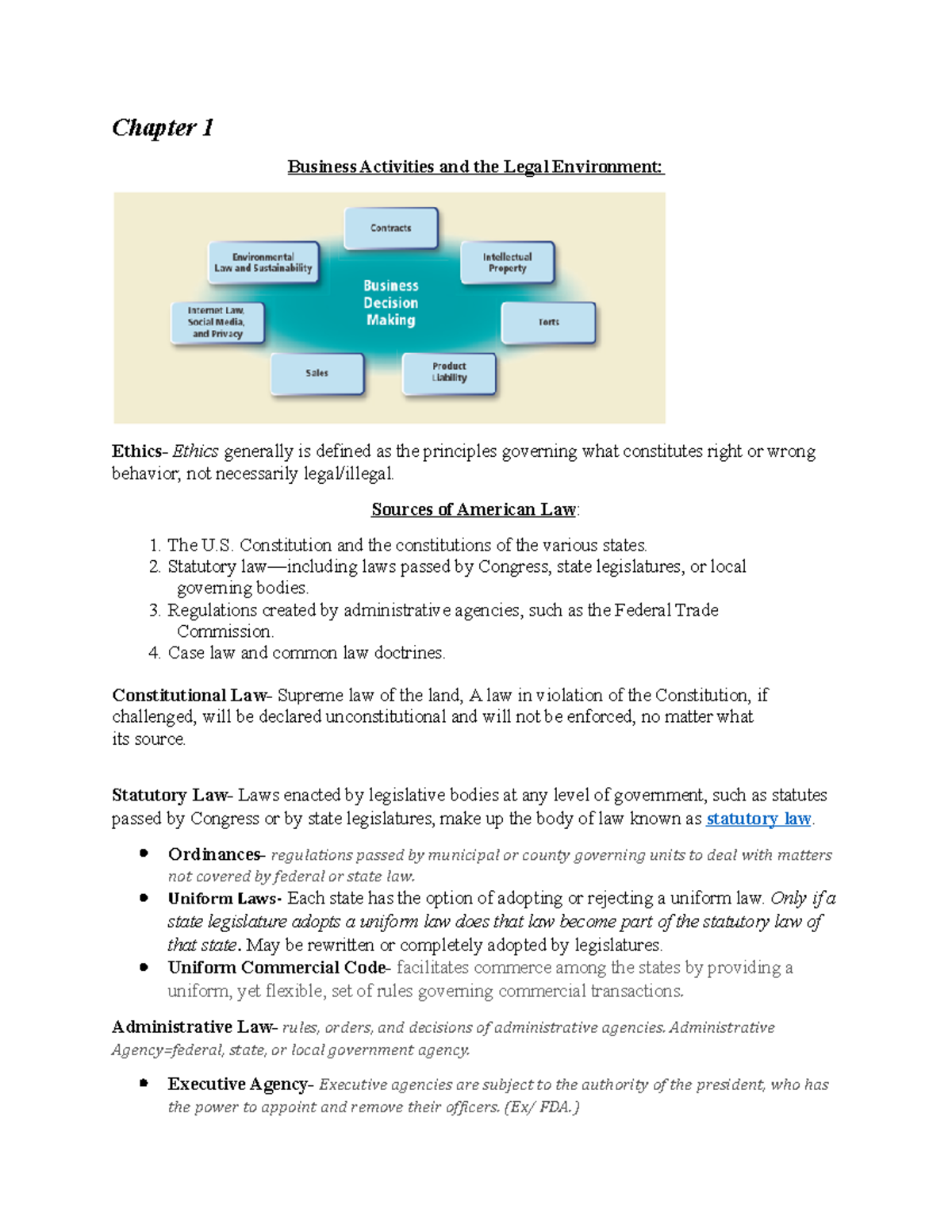 Chapter 1

Business Activities and the Legal Environment:

Contracts

Environmental Law and Sustainability

Intellectual Property

Business Decision Making

Internet Law, Social Media, and Privacy

Torts

Sales

Product Liability

Ethics- Ethics generally is defined as the principles governing what constitutes right or wrong behavior, not necessarily legal/illegal.

Sources of American Law:

1. The U.S. Constitution and the constitutions of the various states.
2. Statutory law—including laws passed by Congress, state legislatures, or local governing bodies.
3. Regulations created by administrative agencies, such as the Federal Trade Commission.
4. Case law and common law doctrines.

Constitutional Law- Supreme law of the land, A law in violation of the Constitution, if challenged, will be declared unconstitutional and will not be enforced, no matter what its source.

Statutory Law- Laws enacted by legislative bodies at any level of government, such as statutes passed by Congress or by state legislatures, make up the body of law known as statutory law.

- Ordinances- regulations passed by municipal or county governing units to deal with matters not covered by federal or state law.
- Uniform Laws- Each state has the option of adopting or rejecting a uniform law. Only if a state legislature adopts a uniform law does that law become part of the statutory law of that state. May be rewritten or completely adopted by legislatures.
- Uniform Commercial Code- facilitates commerce among the states by providing a uniform, yet flexible, set of rules governing commercial transactions.

Administrative Law- rules, orders, and decisions of administrative agencies. Administrative Agency=federal, state, or local government agency.

- Executive Agency- Executive agencies are subject to the authority of the president, who has the power to appoint and remove their officers. (Ex/ FDA.)